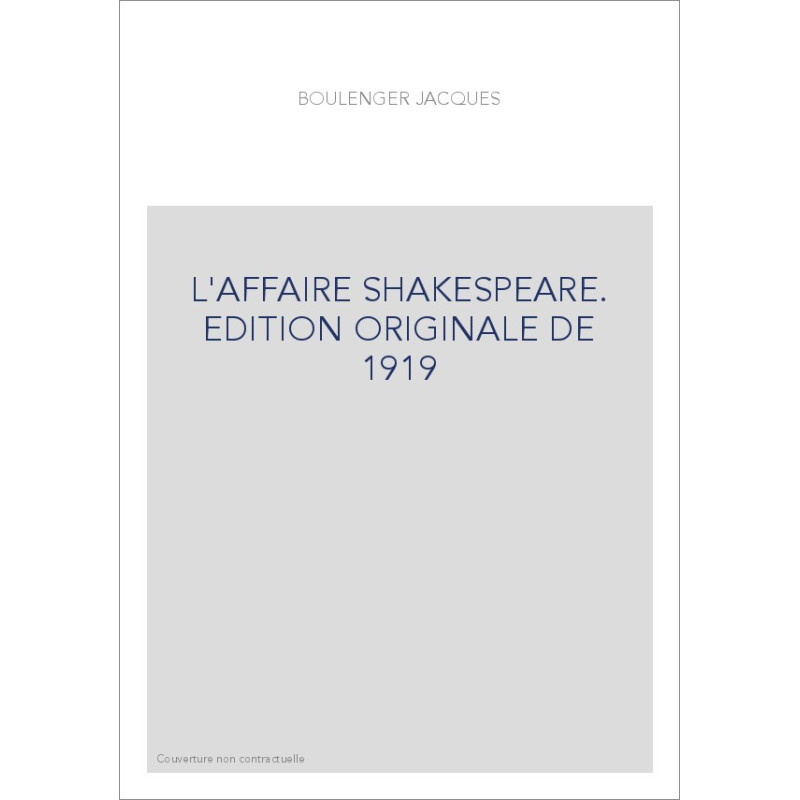 BOULENGER JACQUES

L'AFFAIRE SHAKESPEARE. EDITION ORIGINALE DE 1919

Couverture non contractuelle